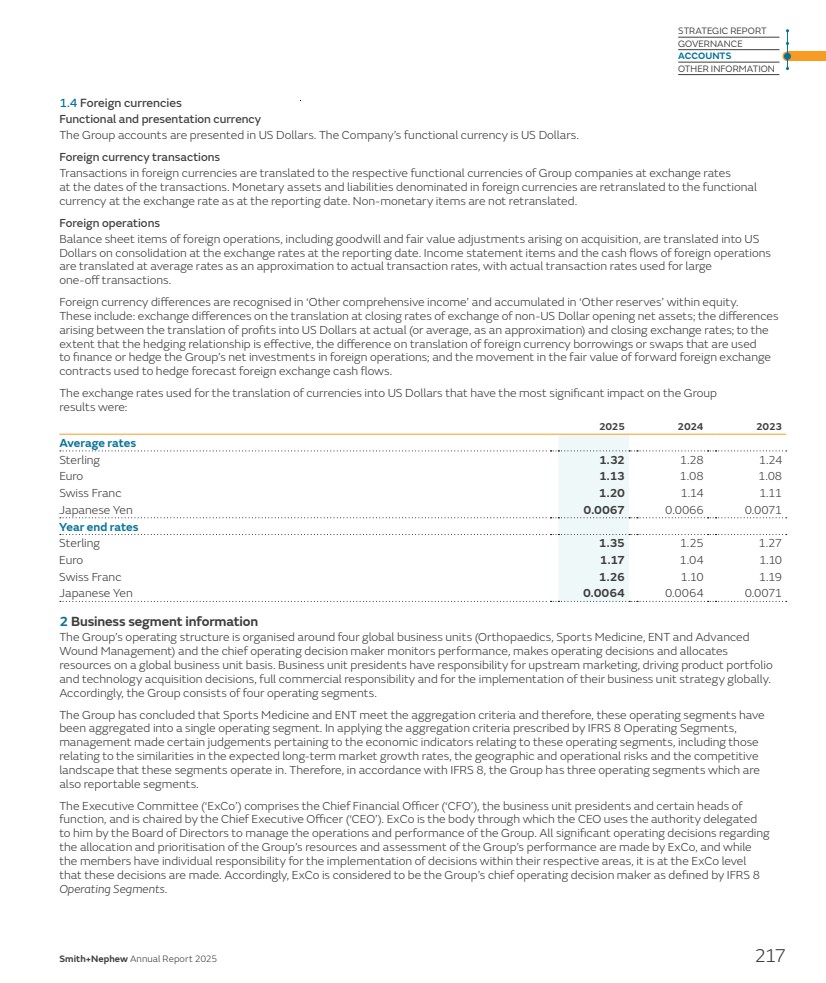 STRATEGIC REPORT
GOVERNANCE
ACCOUNTS
OTHER INFORMATION

1.4 Foreign currencies
Functional and presentation currency
The Group accounts are presented in US Dollars. The Company's functional currency is US Dollars.

Foreign currency transactions
Transactions in foreign currencies are translated to the respective functional currencies of Group companies at exchange rates at the dates of the transactions. Monetary assets and liabilities denominated in foreign currencies are retranslated to the functional currency at the exchange rate as at the reporting date. Non-monetary items are not retranslated.

Foreign operations
Balance sheet items of foreign operations, including goodwill and fair value adjustments arising on acquisition, are translated into US Dollars on consolidation at the exchange rates at the reporting date. Income statement items and the cash flows of foreign operations are translated at average rates as an approximation to actual transaction rates, with actual transaction rates used for large one-off transactions.

Foreign currency differences are recognised in 'Other comprehensive income' and accumulated in 'Other reserves' within equity. These include: exchange differences on the translation at closing rates of exchange of non-US Dollar opening net assets; the differences arising between the translation of profits into US Dollars at actual (or average, as an approximation) and closing exchange rates; to the extent that the hedging relationship is effective, the difference on translation of foreign currency borrowings or swaps that are used to finance or hedge the Group's net investments in foreign operations; and the movement in the fair value of forward foreign exchange contracts used to hedge forecast foreign exchange cash flows.

The exchange rates used for the translation of currencies into US Dollars that have the most significant impact on the Group results were:

| | 2025 | 2024 | 2023 |
|---|---|---|---|
| Average rates | | | |
| Sterling | 1.32 | 1.28 | 1.24 |
| Euro | 1.13 | 1.08 | 1.08 |
| Swiss Franc | 1.20 | 1.14 | 1.11 |
| Japanese Yen | 0.0067 | 0.0066 | 0.0071 |
| Year end rates | | | |
| Sterling | 1.35 | 1.25 | 1.27 |
| Euro | 1.17 | 1.04 | 1.10 |
| Swiss Franc | 1.26 | 1.10 | 1.19 |
| Japanese Yen | 0.0064 | 0.0064 | 0.0071 |

2 Business segment information
The Group's operating structure is organised around four global business units (Orthopaedics, Sports Medicine, ENT and Advanced Wound Management) and the chief operating decision maker monitors performance, makes operating decisions and allocates resources on a global business unit basis. Business unit presidents have responsibility for upstream marketing, driving product portfolio and technology acquisition decisions, full commercial responsibility and for the implementation of their business unit strategy globally. Accordingly, the Group consists of four operating segments.

The Group has concluded that Sports Medicine and ENT meet the aggregation criteria and therefore, these operating segments have been aggregated into a single operating segment. In applying the aggregation criteria prescribed by IFRS 8 Operating Segments, management made certain judgements pertaining to the economic indicators relating to these operating segments, including those relating to the similarities in the expected long-term market growth rates, the geographic and operational risks and the competitive landscape that these segments operate in. Therefore, in accordance with IFRS 8, the Group has three operating segments which are also reportable segments.

The Executive Committee ('ExCo') comprises the Chief Financial Officer ('CFO'), the business unit presidents and certain heads of function, and is chaired by the Chief Executive Officer ('CEO'). ExCo is the body through which the CEO uses the authority delegated to him by the Board of Directors to manage the operations and performance of the Group. All significant operating decisions regarding the allocation and prioritisation of the Group's resources and assessment of the Group's performance are made by ExCo, and while the members have individual responsibility for the implementation of decisions within their respective areas, it is at the ExCo level that these decisions are made. Accordingly, ExCo is considered to be the Group's chief operating decision maker as defined by IFRS 8 Operating Segments.

Smith+Nephew Annual Report 2025
217